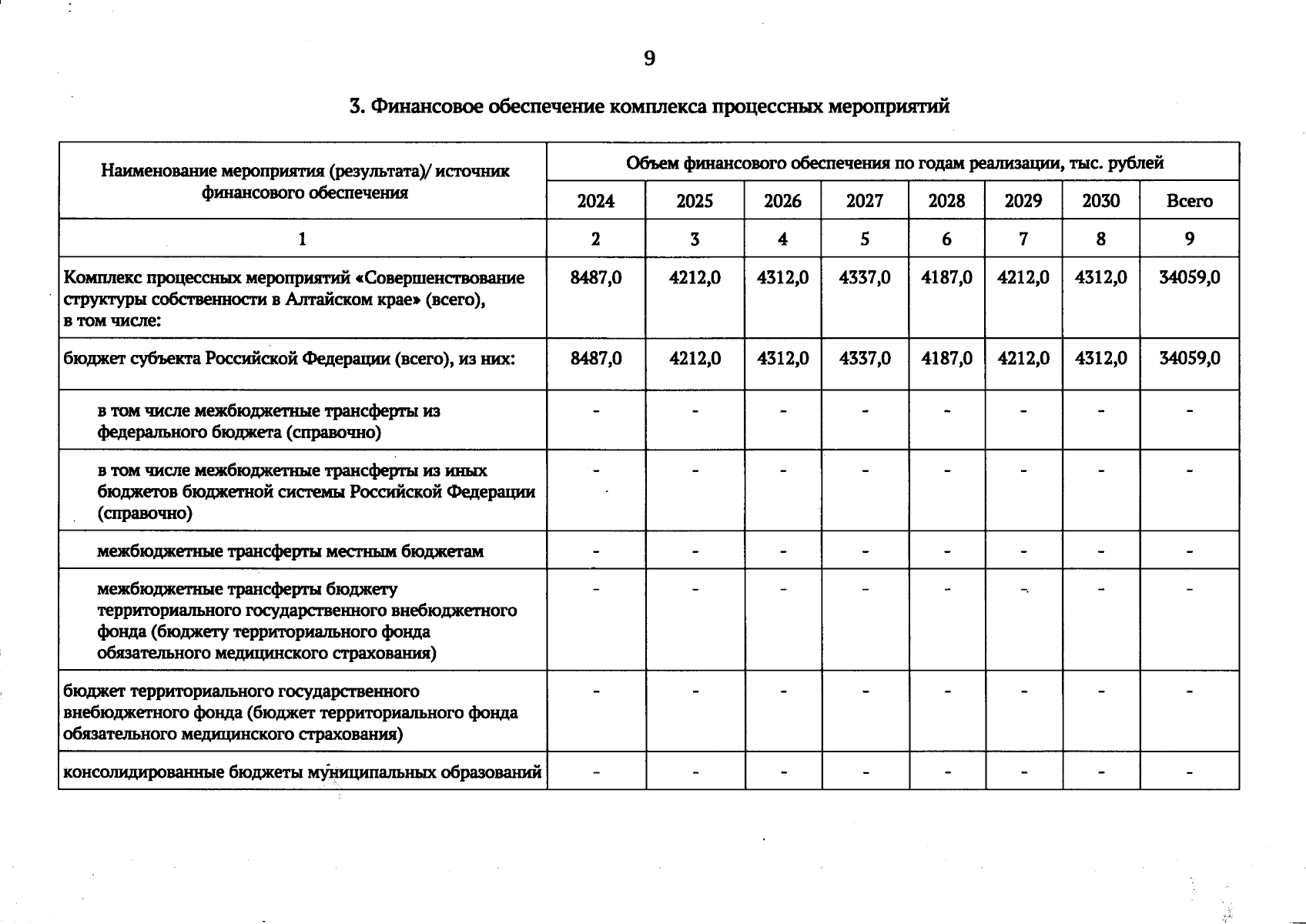 9

3. Финансовое обеспечение комплекса процессных мероприятий

| Наименование мероприятия (результата)/ источник финансового обеспечения | Объем финансового обеспечения по годам реализации, тыс. рублей | | | | | | | |
|---|---|---|---|---|---|---|---|---|
| | 2024 | 2025 | 2026 | 2027 | 2028 | 2029 | 2030 | Всего |
| 1 | 2 | 3 | 4 | 5 | 6 | 7 | 8 | 9 |
| Комплекс процессных мероприятий «Совершенствование структуры собственности в Алтайском крае» (всего), в том числе: | 8487,0 | 4212,0 | 4312,0 | 4337,0 | 4187,0 | 4212,0 | 4312,0 | 34059,0 |
| бюджет субъекта Российской Федерации (всего), из них: | 8487,0 | 4212,0 | 4312,0 | 4337,0 | 4187,0 | 4212,0 | 4312,0 | 34059,0 |
| в том числе межбюджетные трансферты из федерального бюджета (справочно) | - | - | - | - | - | - | - | - |
| в том числе межбюджетные трансферты из иных бюджетов бюджетной системы Российской Федерации (справочно) | - | - | - | - | - | - | - | - |
| межбюджетные трансферты местным бюджетам | - | - | - | - | - | - | - | - |
| межбюджетные трансферты бюджету территориального государственного внебюджетного фонда (бюджету территориального фонда обязательного медицинского страхования) | - | - | - | - | - | - | - | - |
| бюджет территориального государственного внебюджетного фонда (бюджет территориального фонда обязательного медицинского страхования) | - | - | - | - | - | - | - | - |
| консолидированные бюджеты муниципальных образований | - | - | - | - | - | - | - | - |